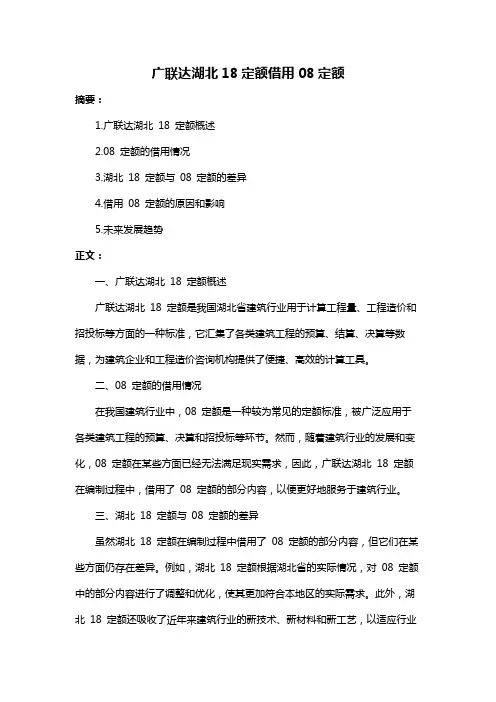 广联达湖北 18 定额借用 08 定额

摘要：

1.广联达湖北 18 定额概述

2.08 定额的借用情况

3.湖北 18 定额与 08 定额的差异

4.借用 08 定额的原因和影响

5.未来发展趋势

正文：

一、广联达湖北 18 定额概述

广联达湖北 18 定额是我国湖北省建筑行业用于计算工程量、工程造价和招投标等方面的一种标准，它汇集了各类建筑工程的预算、结算、决算等数据，为建筑企业和工程造价咨询机构提供了便捷、高效的计算工具。

二、08 定额的借用情况

在我国建筑行业中，08 定额是一种较为常见的定额标准，被广泛应用于各类建筑工程的预算、决算和招投标等环节。然而，随着建筑行业的发展和变化，08 定额在某些方面已经无法满足现实需求，因此，广联达湖北 18 定额在编制过程中，借用了 08 定额的部分内容，以便更好地服务于建筑行业。

三、湖北 18 定额与 08 定额的差异

虽然湖北 18 定额在编制过程中借用了 08 定额的部分内容，但它们在某些方面仍存在差异。例如，湖北 18 定额根据湖北省的实际情况，对 08 定额中的部分内容进行了调整和优化，使其更加符合本地区的实际需求。此外，湖北 18 定额还吸收了近年来建筑行业的新技术、新材料和新工艺，以适应行业